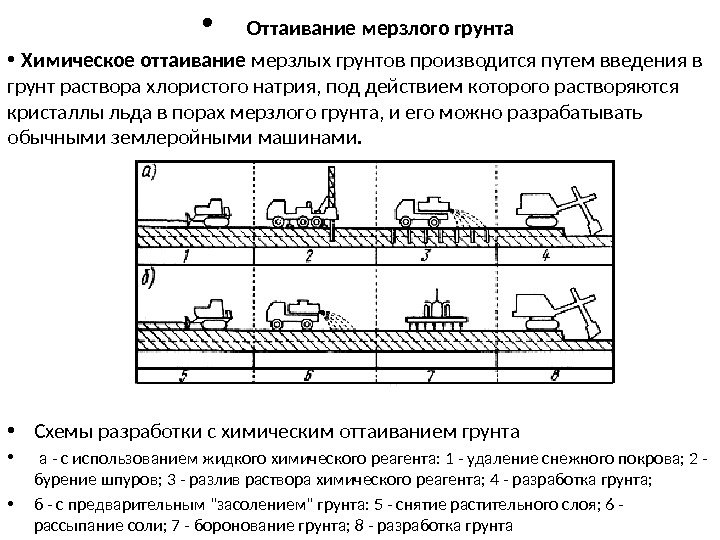 • Оттаивание мерзлого грунта

• **Химическое оттаивание** мерзлых грунтов производится путем введения в грунт раствора хлористого натрия, под действием которого растворяются кристаллы льда в порах мерзлого грунта, и его можно разрабатывать обычными землеройными машинами.

а)

1 2 3 4

б)

5 6 7 8

• Схемы разработки с химическим оттаиванием грунта

• а - с использованием жидкого химического реагента: 1 - удаление снежного покрова; 2 - бурение шпуров; 3 - разлив раствора химического реагента; 4 - разработка грунта;

• б - с предварительным "засолением" грунта: 5 - снятие растительного слоя; 6 - рассыпание соли; 7 - боронование грунта; 8 - разработка грунта